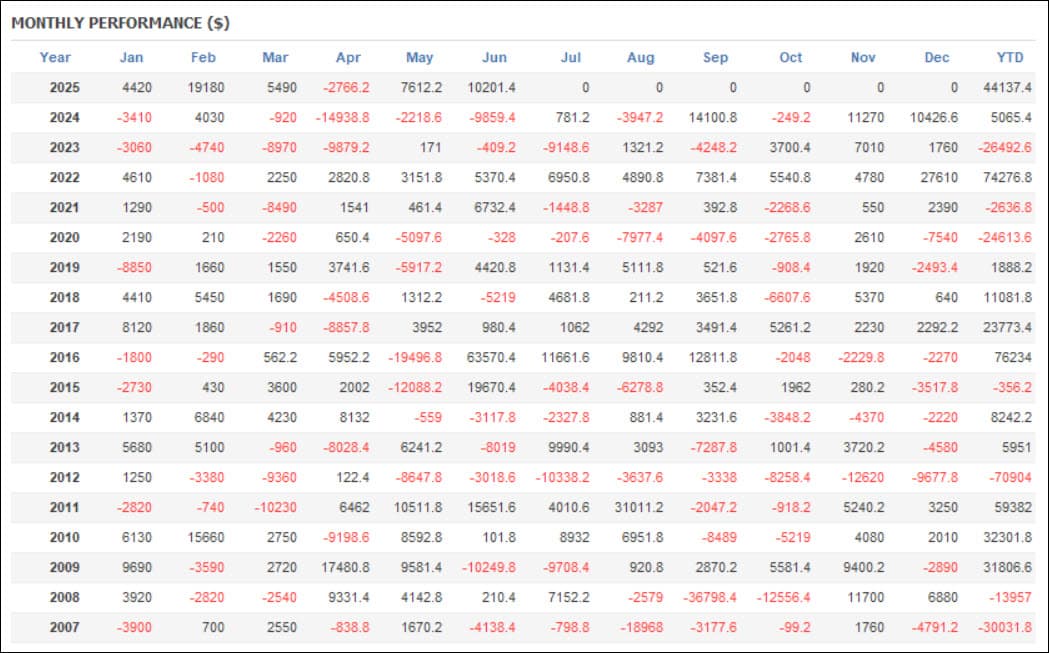 MONTHLY PERFORMANCE ($)

| Year | Jan | Feb | Mar | Apr | May | Jun | Jul | Aug | Sep | Oct | Nov | Dec | YTD |
|---|---|---|---|---|---|---|---|---|---|---|---|---|---|
| 2025 | 4420 | 19180 | 5490 | -2766.2 | 7612.2 | 10201.4 | 0 | 0 | 0 | 0 | 0 | 0 | 44137.4 |
| 2024 | -3410 | 4030 | -920 | -14938.8 | -2218.6 | -9859.4 | 781.2 | -3947.2 | 14100.8 | -249.2 | 11270 | 10426.6 | 5065.4 |
| 2023 | -3060 | -4740 | -8970 | -9879.2 | 171 | -409.2 | -9148.6 | 1321.2 | -4248.2 | 3700.4 | 7010 | 1760 | -26492.6 |
| 2022 | 4610 | -1080 | 2250 | 2820.8 | 3151.8 | 5370.4 | 6950.8 | 4890.8 | 7381.4 | 5540.8 | 4780 | 27610 | 74276.8 |
| 2021 | 1290 | -500 | -8490 | 1541 | 461.4 | 6732.4 | -1448.8 | -3287 | 392.8 | -2268.6 | 550 | 2390 | -2636.8 |
| 2020 | 2190 | 210 | -2260 | 650.4 | -5097.6 | -328 | -207.6 | -7977.4 | -4097.6 | -2765.8 | 2610 | -7540 | -24613.6 |
| 2019 | -8850 | 1660 | 1550 | 3741.6 | -5917.2 | 4420.8 | 1131.4 | 5111.8 | 521.6 | -908.4 | 1920 | -2493.4 | 1888.2 |
| 2018 | 4410 | 5450 | 1690 | -4508.6 | 1312.2 | -5219 | 4681.8 | 211.2 | 3651.8 | -6607.6 | 5370 | 640 | 11081.8 |
| 2017 | 8120 | 1860 | -910 | -8857.8 | 3952 | 980.4 | 1062 | 4292 | 3491.4 | 5261.2 | 2230 | 2292.2 | 23773.4 |
| 2016 | -1800 | -290 | 562.2 | 5952.2 | -19496.8 | 63570.4 | 11661.6 | 9810.4 | 12811.8 | -2048 | -2229.8 | -2270 | 76234 |
| 2015 | -2730 | 430 | 3600 | 2002 | -12088.2 | 19670.4 | -4038.4 | -6278.8 | 352.4 | 1962 | 280.2 | -3517.8 | -356.2 |
| 2014 | 1370 | 6840 | 4230 | 8132 | -559 | -3117.8 | -2327.8 | 881.4 | 3231.6 | -3848.2 | -4370 | -2220 | 8242.2 |
| 2013 | 5680 | 5100 | -960 | -8028.4 | 6241.2 | -8019 | 9990.4 | 3093 | -7287.8 | 1001.4 | 3720.2 | -4580 | 5951 |
| 2012 | 1250 | -3380 | -9360 | 122.4 | -8647.8 | -3018.6 | -10338.2 | -3637.6 | -3338 | -8258.4 | -12620 | -9677.8 | -70904 |
| 2011 | -2820 | -740 | -10230 | 6462 | 10511.8 | 15651.6 | 4010.6 | 31011.2 | -2047.2 | -918.2 | 5240.2 | 3250 | 59382 |
| 2010 | 6130 | 15660 | 2750 | -9198.6 | 8592.8 | 101.8 | 8932 | 6951.8 | -8489 | -5219 | 4080 | 2010 | 32301.8 |
| 2009 | 9690 | -3590 | 2720 | 17480.8 | 9581.4 | -10249.8 | -9708.4 | 920.8 | 2870.2 | 5581.4 | 9400.2 | -2890 | 31806.6 |
| 2008 | 3920 | -2820 | -2540 | 9331.4 | 4142.8 | 210.4 | 7152.2 | -2579 | -36798.4 | -12556.4 | 11700 | 6880 | -13957 |
| 2007 | -3900 | 700 | 2550 | -838.8 | 1670.2 | -4138.4 | -798.8 | -18968 | -3177.6 | -99.2 | 1760 | -4791.2 | -30031.8 |